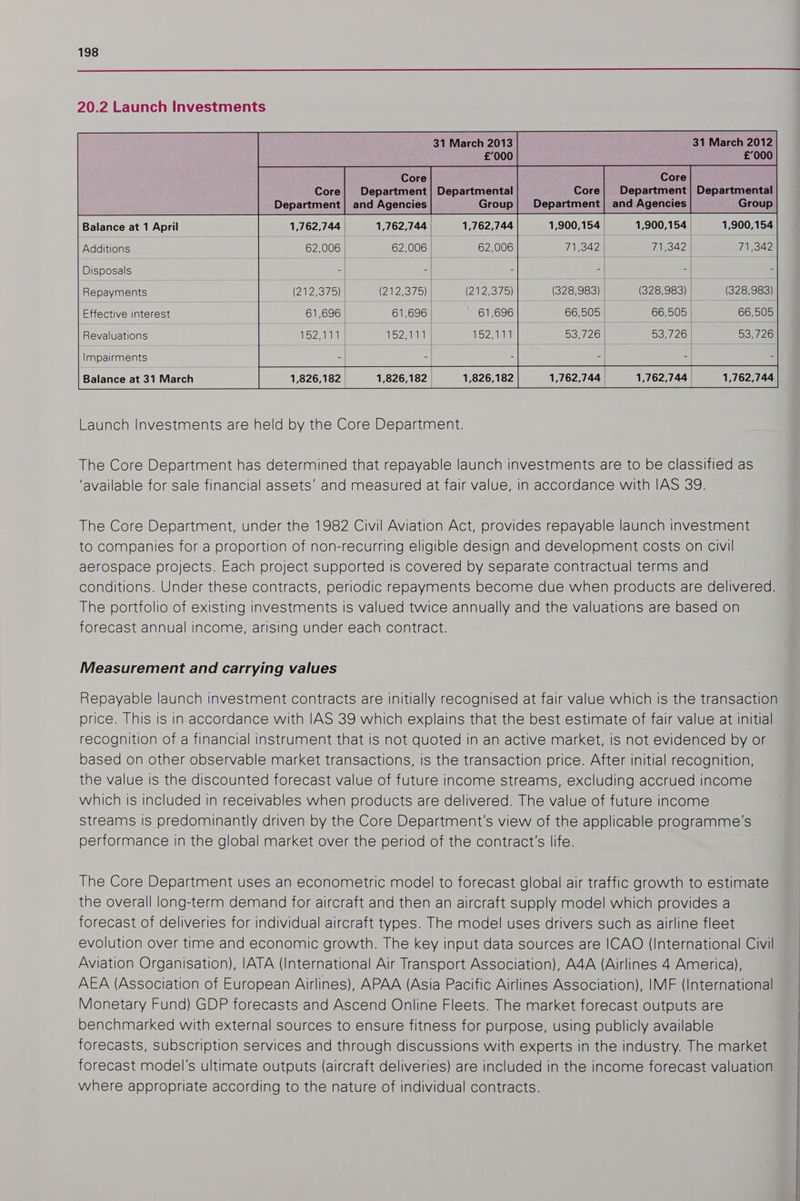 198

20.2 Launch Investments

| | 31 March 2013 £'000 | | | 31 March 2012 £'000 | | |
|---|---|---|---|---|---|---|
| | Core Department | Core Department and Agencies | Departmental Group | Core Department | Core Department and Agencies | Departmental Group |
| Balance at 1 April | 1,762,744 | 1,762,744 | 1,762,744 | 1,900,154 | 1,900,154 | 1,900,154 |
| Additions | 62,006 | 62,006 | 62,006 | 71,342 | 71,342 | 71,342 |
| Disposals | - | - | - | - | - | - |
| Repayments | (212,375) | (212,375) | (212,375) | (328,983) | (328,983) | (328,983) |
| Effective interest | 61,696 | 61,696 | 61,696 | 66,505 | 66,505 | 66,505 |
| Revaluations | 152,111 | 152,111 | 152,111 | 53,726 | 53,726 | 53,726 |
| Impairments | - | - | - | - | - | - |
| Balance at 31 March | 1,826,182 | 1,826,182 | 1,826,182 | 1,762,744 | 1,762,744 | 1,762,744 |

Launch Investments are held by the Core Department.

The Core Department has determined that repayable launch investments are to be classified as 'available for sale financial assets' and measured at fair value, in accordance with IAS 39.

The Core Department, under the 1982 Civil Aviation Act, provides repayable launch investment to companies for a proportion of non-recurring eligible design and development costs on civil aerospace projects. Each project supported is covered by separate contractual terms and conditions. Under these contracts, periodic repayments become due when products are delivered. The portfolio of existing investments is valued twice annually and the valuations are based on forecast annual income, arising under each contract.

Measurement and carrying values

Repayable launch investment contracts are initially recognised at fair value which is the transaction price. This is in accordance with IAS 39 which explains that the best estimate of fair value at initial recognition of a financial instrument that is not quoted in an active market, is not evidenced by or based on other observable market transactions, is the transaction price. After initial recognition, the value is the discounted forecast value of future income streams, excluding accrued income which is included in receivables when products are delivered. The value of future income streams is predominantly driven by the Core Department's view of the applicable programme's performance in the global market over the period of the contract's life.

The Core Department uses an econometric model to forecast global air traffic growth to estimate the overall long-term demand for aircraft and then an aircraft supply model which provides a forecast of deliveries for individual aircraft types. The model uses drivers such as airline fleet evolution over time and economic growth. The key input data sources are ICAO (International Civil Aviation Organisation), IATA (International Air Transport Association), A4A (Airlines 4 America), AEA (Association of European Airlines), APAA (Asia Pacific Airlines Association), IMF (International Monetary Fund) GDP forecasts and Ascend Online Fleets. The market forecast outputs are benchmarked with external sources to ensure fitness for purpose, using publicly available forecasts, subscription services and through discussions with experts in the industry. The market forecast model's ultimate outputs (aircraft deliveries) are included in the income forecast valuation where appropriate according to the nature of individual contracts.